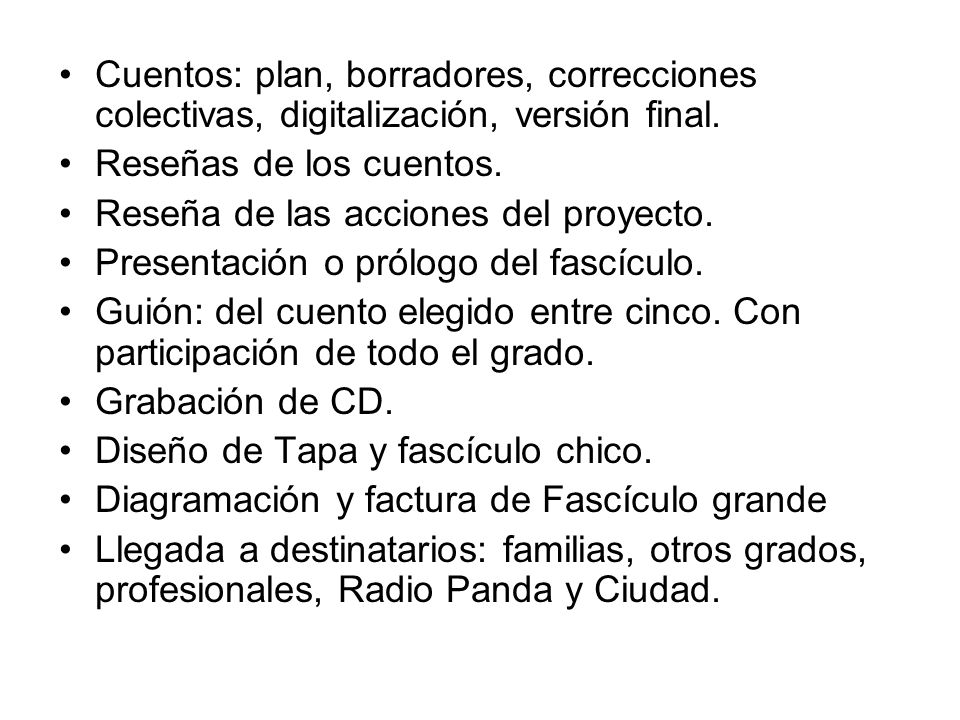 • Cuentos: plan, borradores, correcciones colectivas, digitalización, versión final.
• Reseñas de los cuentos.
• Reseña de las acciones del proyecto.
• Presentación o prólogo del fascículo.
• Guión: del cuento elegido entre cinco. Con participación de todo el grado.
• Grabación de CD.
• Diseño de Tapa y fascículo chico.
• Diagramación y factura de Fascículo grande
• Llegada a destinatarios: familias, otros grados, profesionales, Radio Panda y Ciudad.